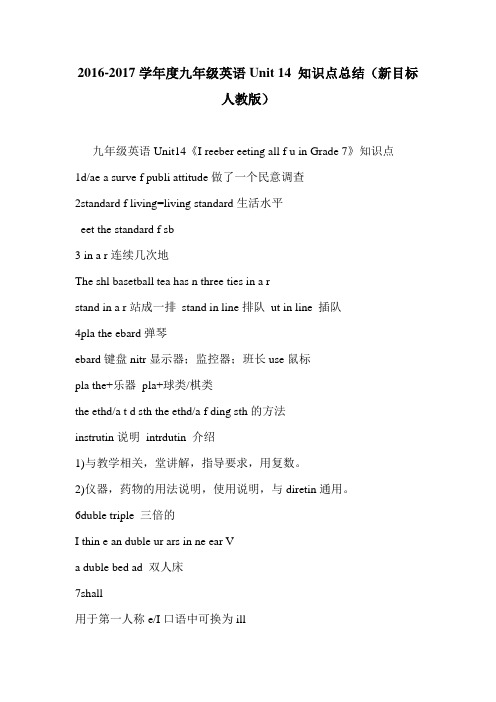 2016-2017 学年度九年级英语 Unit 14 知识点总结（新目标人教版）

九年级英语 Unit14《I reeber eeting all f u in Grade 7》知识点

1d/ae a surve f publi attitude 做了一个民意调查

2standard f living=living standard 生活水平

eet the standard f sb

3 in a r 连续几次地

The shl basetball tea has n three ties in a r

stand in a r 站成一排 stand in line 排队 ut in line 插队

4pla the ebard 弹琴

ebard 键盘 nitr 显示器；监控器；班长 use 鼠标

pla the+乐器 pla+球类/棋类

the ethd/a t d sth the ethd/a f ding sth 的方法

instrutin 说明 intrdutin 介绍

1)与教学相关，堂讲解，指导要求，用复数。

2)仪器，药物的用法说明，使用说明，与 diretin 通用。

6duble triple 三倍的

I thin e an duble ur ars in ne ear V

a duble bed ad 双人床

7shall

用于第一人称 e/I 口语中可换为 ill